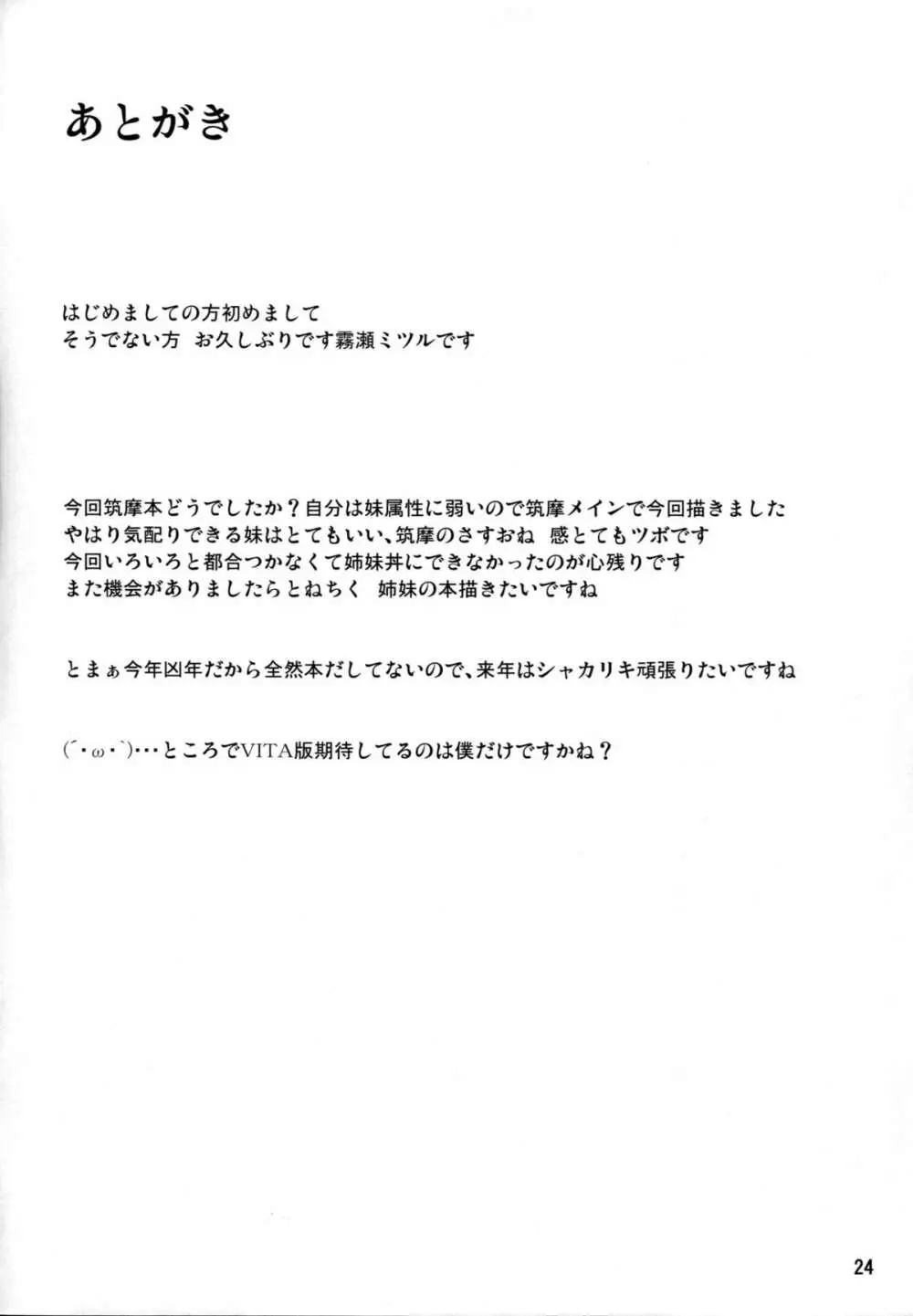 あとがき

はじめましての方初めまして
そうでない方 お久しぶりです霧瀬ミツルです

今回筑摩本どうでしたか？自分は妹属性に弱いので筑摩メインで今回描きました
やはり気配りできる妹はとてもいい、筑摩のさすおね 感とてもツボです
今回いろいろと都合つかなくて姉妹丼にできなかったのが心残りです
また機会がありましたらとねちく 姉妹の本描きたいですね

とまぁ今年凶年だから全然本だしてないので、来年はシャカリキ頑張りたいですね

(´・ω・`)・・・ところでVITA版期待してるのは僕だけですかね？

24